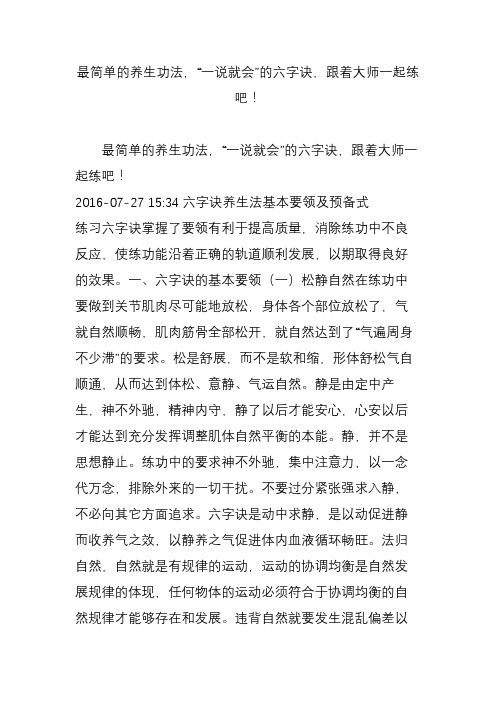 最简单的养生功法，“一说就会”的六字诀，跟着大师一起练吧！

最简单的养生功法，“一说就会”的六字诀，跟着大师一起练吧！

2016-07-27 15:34 六字诀养生法基本要领及预备式

练习六字诀掌握了要领有利于提高质量，消除练功中不良反应，使练功能沿着正确的轨道顺利发展，以期取得良好的效果。一、六字诀的基本要领（一）松静自然在练功中要做到关节肌肉尽可能地放松，身体各个部位放松了，气就自然顺畅，肌肉筋骨全部松开，就自然达到了“气遍周身不少滞”的要求。松是舒展，而不是软和缩，形体舒松气自顺通，从而达到体松、意静、气运自然。静是由定中产生，神不外驰，精神内守，静了以后才能安心，心安以后才能达到充分发挥调整肌体自然平衡的本能。静，并不是思想静止。练功中的要求神不外驰，集中注意力，以一念代万念，排除外来的一切干扰。不要过分紧张强求入静，不必向其它方面追求。六字诀是动中求静，是以动促进静而收养气之效，以静养之气促进体内血液循环畅旺。法归自然，自然就是有规律的运动，运动的协调均衡是自然发展规律的体现，任何物体的运动必须符合于协调均衡的自然规律才能够存在和发展。违背自然就要发生混乱偏差以